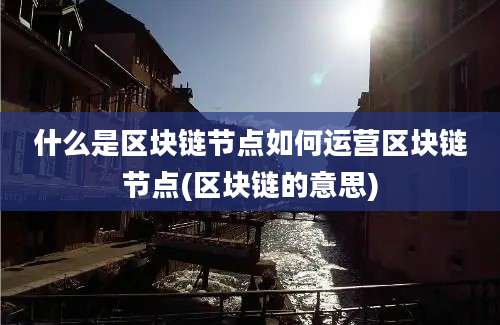 什么是区块链节点如何运营区块链节点(区块链的意思)